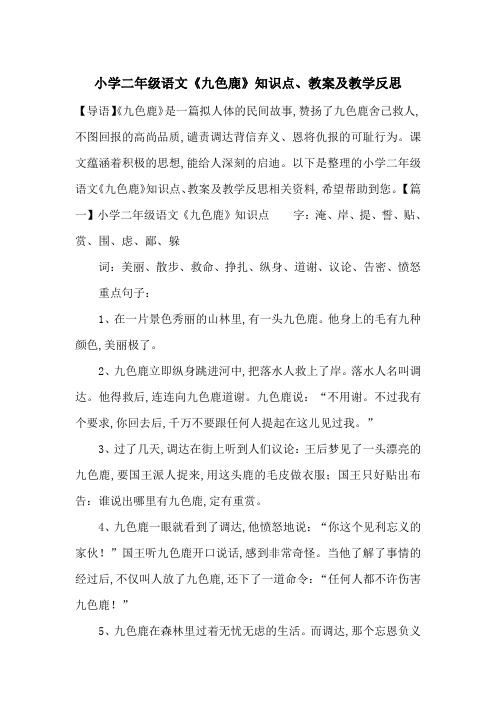 小学二年级语文《九色鹿》知识点、教案及教学反思

【导语】《九色鹿》是一篇拟人体的民间故事,赞扬了九色鹿舍己救人,不图回报的高尚品质,谴责调达背信弃义、恩将仇报的可耻行为。课文蕴涵着积极的思想,能给人深刻的启迪。以下是整理的小学二年级语文《九色鹿》知识点、教案及教学反思相关资料,希望帮助到您。【篇一】小学二年级语文《九色鹿》知识点　　字:淹、岸、提、誓、贴、赏、围、虑、鄙、躲

词:美丽、散步、救命、挣扎、纵身、道谢、议论、告密、愤怒

重点句子:

1、在一片景色秀丽的山林里,有一头九色鹿。他身上的毛有九种颜色,美丽极了。

2、九色鹿立即纵身跳进河中,把落水人救上了岸。落水人名叫调达。他得救后,连连向九色鹿道谢。九色鹿说:“不用谢。不过我有个要求,你回去后,千万不要跟任何人提起在这儿见过我。”

3、过了几天,调达在街上听到人们议论:王后梦见了一头漂亮的九色鹿,要国王派人捉来,用这头鹿的毛皮做衣服;国王只好贴出布告:谁说出哪里有九色鹿,定有重赏。

4、九色鹿一眼就看到了调达,他愤怒地说:“你这个见利忘义的家伙!”国王听九色鹿开口说话,感到非常奇怪。当他了解了事情的经过后,不仅叫人放了九色鹿,还下了一道命令:“任何人都不许伤害九色鹿!”

5、九色鹿在森林里过着无忧无虑的生活。而调达,那个忘恩负义